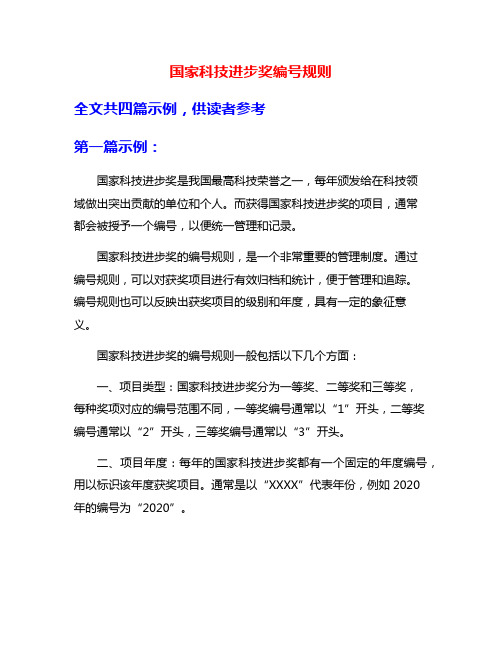 国家科技进步奖编号规则

全文共四篇示例，供读者参考

第一篇示例：

国家科技进步奖是我国最高科技荣誉之一，每年颁发给在科技领域做出突出贡献的单位和个人。而获得国家科技进步奖的项目，通常都会被授予一个编号，以便统一管理和记录。

国家科技进步奖的编号规则，是一个非常重要的管理制度。通过编号规则，可以对获奖项目进行有效归档和统计，便于管理和追踪。编号规则也可以反映出获奖项目的级别和年度，具有一定的象征意义。

国家科技进步奖的编号规则一般包括以下几个方面：

一、项目类型：国家科技进步奖分为一等奖、二等奖和三等奖，每种奖项对应的编号范围不同，一等奖编号通常以“1”开头，二等奖编号通常以“2”开头，三等奖编号通常以“3”开头。

二、项目年度：每年的国家科技进步奖都有一个固定的年度编号，用以标识该年度获奖项目。通常是以“XXXX”代表年份，例如 2020 年的编号为“2020”。